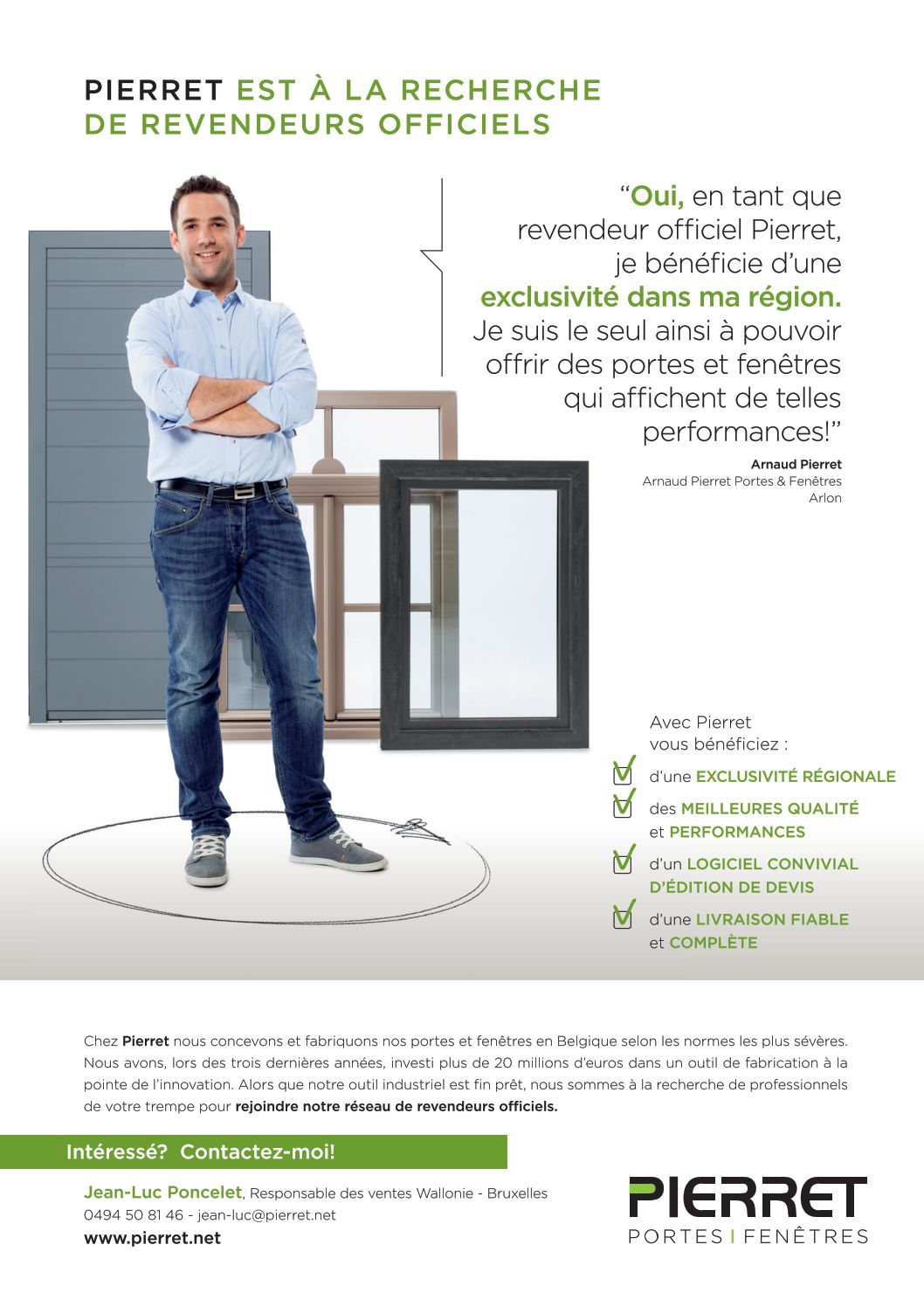 PIERRET EST À LA RECHERCHE DE REVENDEURS OFFICIELS

“Oui, en tant que revendeur officiel Pierret, je bénéficie d’une exclusivité dans ma région. Je suis le seul ainsi à pouvoir offrir des portes et fenêtres qui affichent de telles performances!”

Arnaud Pierret
Arnaud Pierret Portes & Fenêtres
Arlon

Avec Pierret vous bénéficiez :

d’une EXCLUSIVITÉ RÉGIONALE

des MEILLEURES QUALITÉ et PERFORMANCES

d’un LOGICIEL CONVIVIAL D’ÉDITION DE DEVIS

d’une LIVRAISON FIABLE et COMPLÈTE

Chez Pierret nous concevons et fabriquons nos portes et fenêtres en Belgique selon les normes les plus sévères. Nous avons, lors des trois dernières années, investi plus de 20 millions d’euros dans un outil de fabrication à la pointe de l’innovation. Alors que notre outil industriel est fin prêt, nous sommes à la recherche de professionnels de votre trempe pour rejoindre notre réseau de revendeurs officiels.

Intéressé? Contactez-moi!

Jean-Luc Poncelet, Responsable des ventes Wallonie - Bruxelles
0494 50 81 46 - jean-luc@pierret.net
www.pierret.net

PIERRET
PORTES | FENÊTRES